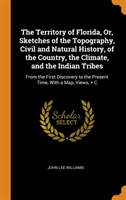 The Territory of Florida, Or, Sketches of the Topography, Civil and Natural History, of the Country, the Climate, and the Indian Tribes

From the First Discovery to the Present Time, With a Map, Views, + C

Scholar SELECT

JOHN LEE WILLIAMS